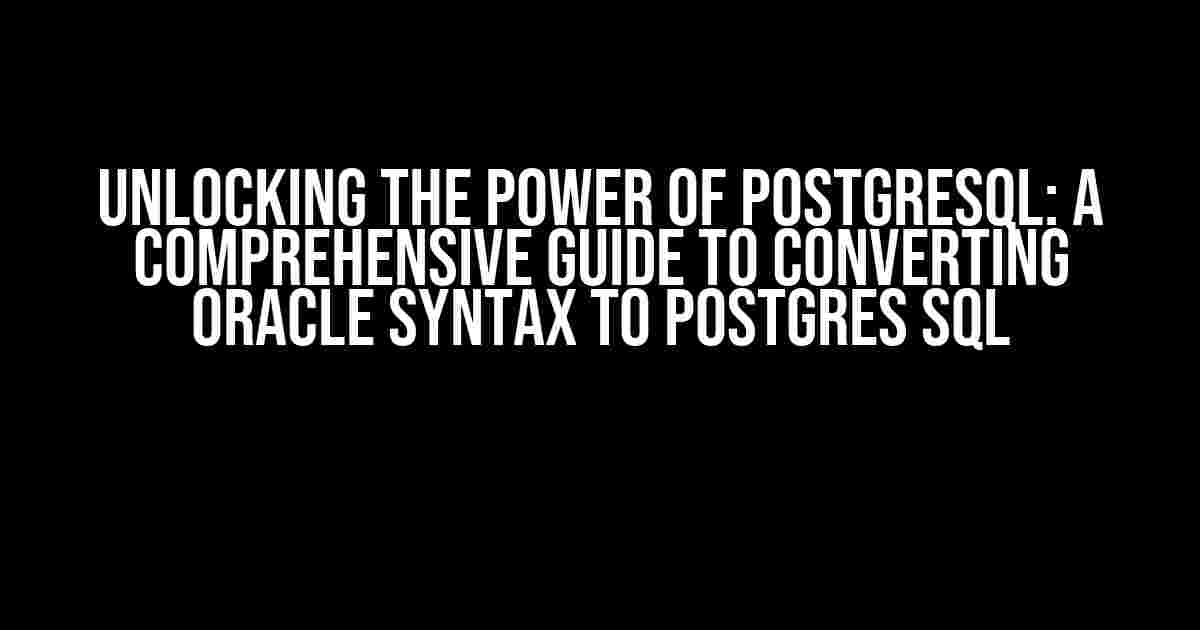 UNLOCKING THE POWER OF POSTGRESQL: A COMPREHENSIVE GUIDE TO CONVERTING ORACLE SYNTAX TO POSTGRES SQL